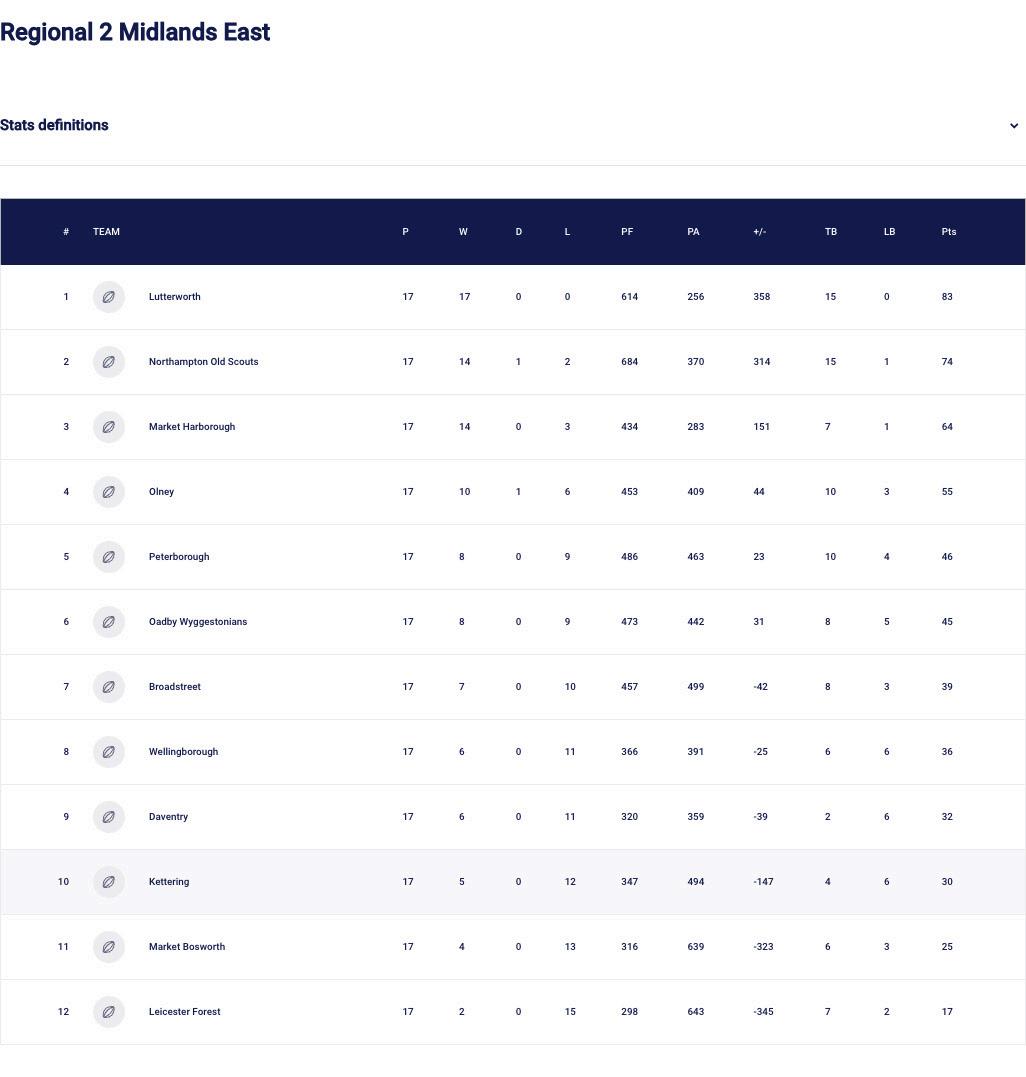 Regional 2 Midlands East

Stats definitions

| # | TEAM | P | W | D | L | PF | PA | +/- | TB | LB | Pts |
|---|---|---|---|---|---|---|---|---|---|---|---|
| 1 | Lutterworth | 17 | 17 | 0 | 0 | 614 | 256 | 358 | 15 | 0 | 83 |
| 2 | Northampton Old Scouts | 17 | 14 | 1 | 2 | 684 | 370 | 314 | 15 | 1 | 74 |
| 3 | Market Harborough | 17 | 14 | 0 | 3 | 434 | 283 | 151 | 7 | 1 | 64 |
| 4 | Olney | 17 | 10 | 1 | 6 | 453 | 409 | 44 | 10 | 3 | 55 |
| 5 | Peterborough | 17 | 8 | 0 | 9 | 486 | 463 | 23 | 10 | 4 | 46 |
| 6 | Oadby Wyggestonians | 17 | 8 | 0 | 9 | 473 | 442 | 31 | 8 | 5 | 45 |
| 7 | Broadstreet | 17 | 7 | 0 | 10 | 457 | 499 | -42 | 8 | 3 | 39 |
| 8 | Wellingborough | 17 | 6 | 0 | 11 | 366 | 391 | -25 | 6 | 6 | 36 |
| 9 | Daventry | 17 | 6 | 0 | 11 | 320 | 359 | -39 | 2 | 6 | 32 |
| 10 | Kettering | 17 | 5 | 0 | 12 | 347 | 494 | -147 | 4 | 6 | 30 |
| 11 | Market Bosworth | 17 | 4 | 0 | 13 | 316 | 639 | -323 | 6 | 3 | 25 |
| 12 | Leicester Forest | 17 | 2 | 0 | 15 | 298 | 643 | -345 | 7 | 2 | 17 |